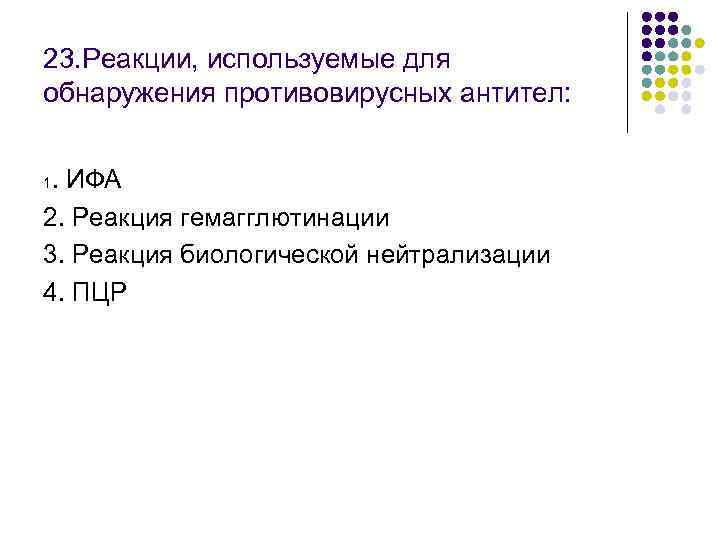 23.Реакции, используемые для обнаружения противовирусных антител:

1. ИФА
2. Реакция гемагглютинации
3. Реакция биологической нейтрализации
4. ПЦР